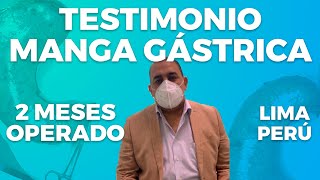 TESTIMONIO
MANGA GÁSTRICA

2 MESES
OPERADO

LIMA
PERÚ